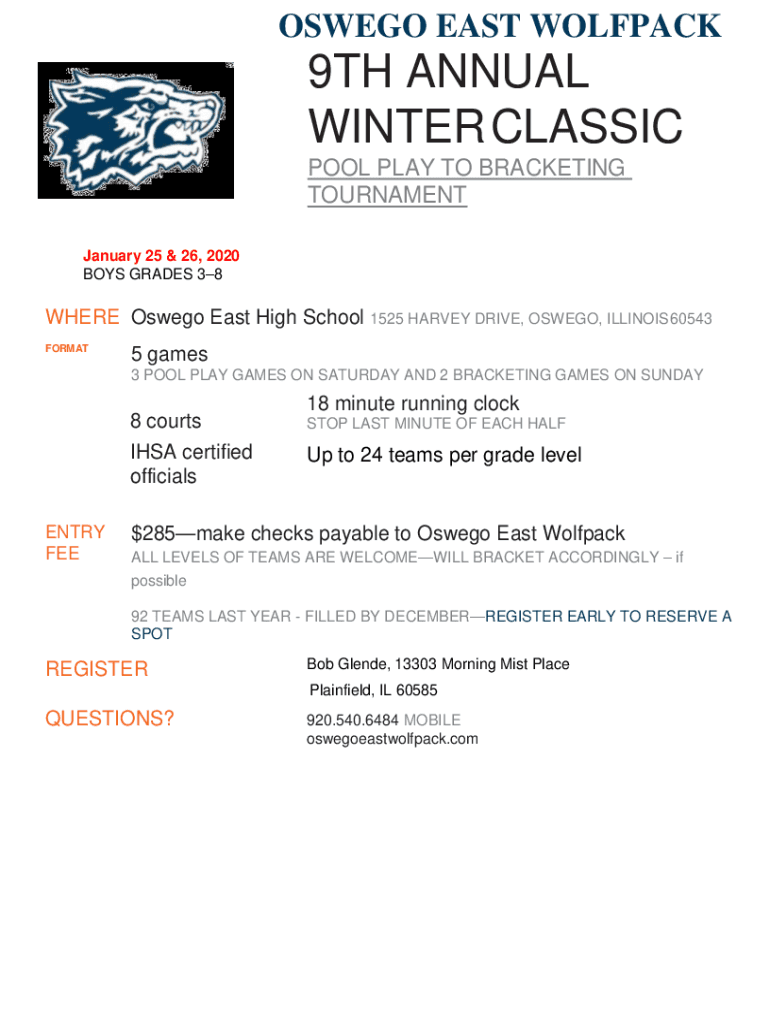 OSWEGO EAST WOLFPACK

9TH ANNUAL WINTER CLASSIC

POOL PLAY TO BRACKETING TOURNAMENT

January 25 & 26, 2020
BOYS GRADES 3–8

WHERE Oswego East High School 1525 HARVEY DRIVE, OSWEGO, ILLINOIS 60543

FORMAT 5 games
3 POOL PLAY GAMES ON SATURDAY AND 2 BRACKETING GAMES ON SUNDAY

8 courts

18 minute running clock
STOP LAST MINUTE OF EACH HALF

IHSA certified officials

Up to 24 teams per grade level

ENTRY FEE $285—make checks payable to Oswego East Wolfpack
ALL LEVELS OF TEAMS ARE WELCOME—WILL BRACKET ACCORDINGLY – if possible

92 TEAMS LAST YEAR - FILLED BY DECEMBER—REGISTER EARLY TO RESERVE A SPOT

REGISTER

Bob Glende, 13303 Morning Mist Place
Plainfield, IL 60585

QUESTIONS?

920.540.6484 MOBILE
oswegoeastwolfpack.com